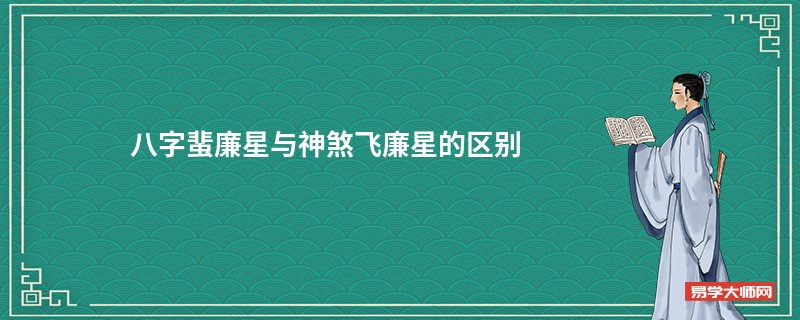 八字蜚廉星与神煞飞廉星的区别

易学大师网